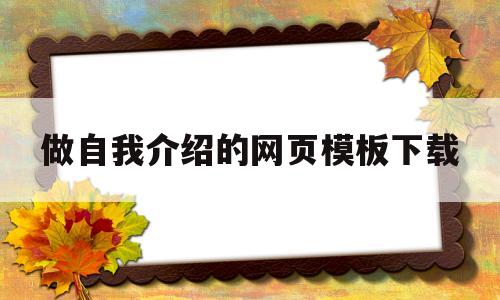 做自我介绍的网页模板下载